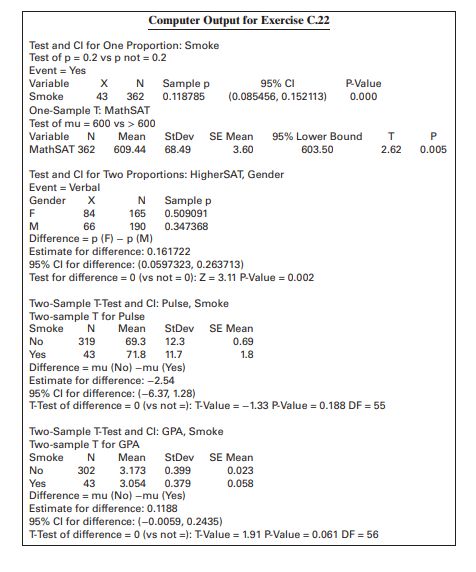 Computer Output for Exercise C.22

Test and CI for One Proportion: Smoke
Test of p = 0.2 vs p not = 0.2
Event = Yes

| Variable | X | N | Sample p | 95% CI | P-Value |
|---|---|---|---|---|---|
| Smoke | 43 | 362 | 0.118785 | (0.085456, 0.152113) | 0.000 |

One-Sample T: MathSAT
Test of mu = 600 vs > 600

| Variable | N | Mean | StDev | SE Mean | 95% Lower Bound | T | P |
|---|---|---|---|---|---|---|---|
| MathSAT | 362 | 609.44 | 68.49 | 3.60 | 603.50 | 2.62 | 0.005 |

Test and CI for Two Proportions: HigherSAT, Gender
Event = Verbal

| Gender | X | N | Sample p |
|---|---|---|---|
| F | 84 | 165 | 0.509091 |
| M | 66 | 190 | 0.347368 |

Difference = p (F) − p (M)
Estimate for difference: 0.161722
95% CI for difference: (0.0597323, 0.263713)
Test for difference = 0 (vs not = 0): Z = 3.11 P-Value = 0.002

Two-Sample T-Test and CI: Pulse, Smoke
Two-sample T for Pulse

| Smoke | N | Mean | StDev | SE Mean |
|---|---|---|---|---|
| No | 319 | 69.3 | 12.3 | 0.69 |
| Yes | 43 | 71.8 | 11.7 | 1.8 |

Difference = mu (No) −mu (Yes)
Estimate for difference: −2.54
95% CI for difference: (−6.37, 1.28)
T-Test of difference = 0 (vs not =): T-Value = −1.33 P-Value = 0.188 DF = 55

Two-Sample T-Test and CI: GPA, Smoke
Two-sample T for GPA

| Smoke | N | Mean | StDev | SE Mean |
|---|---|---|---|---|
| No | 302 | 3.173 | 0.399 | 0.023 |
| Yes | 43 | 3.054 | 0.379 | 0.058 |

Difference = mu (No) −mu (Yes)
Estimate for difference: 0.1188
95% CI for difference: (−0.0059, 0.2435)
T-Test of difference = 0 (vs not =): T-Value = 1.91 P-Value = 0.061 DF = 56